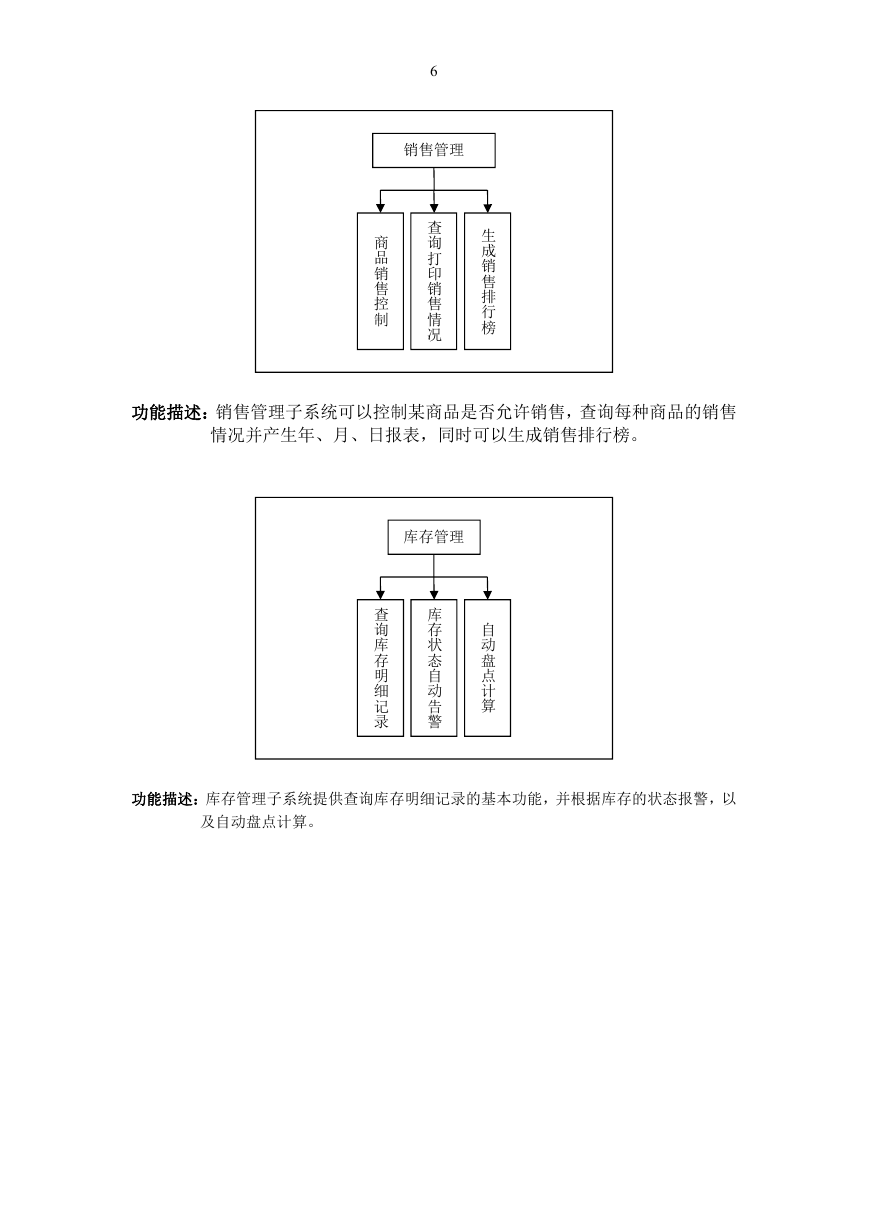 6

销售管理

商品销售控制

查询打印销售情况

生成销售排行榜

功能描述：销售管理子系统可以控制某商品是否允许销售，查询每种商品的销售情况并产生年、月、日报表，同时可以生成销售排行榜。

库存管理

查询库存明细记录

库存状态自动告警

自动盘点计算

功能描述：库存管理子系统提供查询库存明细记录的基本功能，并根据库存的状态报警，以及自动盘点计算。